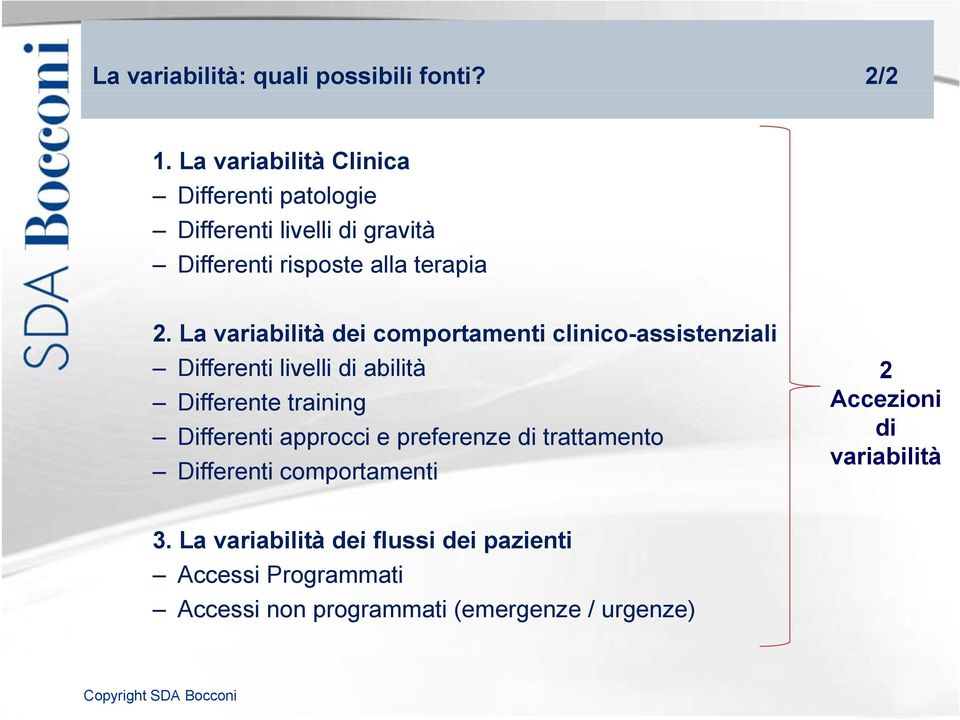 SDA Bocconi

La variabilità: quali possibili fonti? 2/2

1. La variabilità Clinica
– Differenti patologie
– Differenti livelli di gravità
– Differenti risposte alla terapia

2. La variabilità dei comportamenti clinico-assistenziali
– Differenti livelli di abilità
– Differente training
– Differenti approcci e preferenze di trattamento
– Differenti comportamenti

3. La variabilità dei flussi dei pazienti
– Accessi Programmati
– Accessi non programmati (emergenze / urgenze)

2 Accezioni di variabilità

Copyright SDA Bocconi